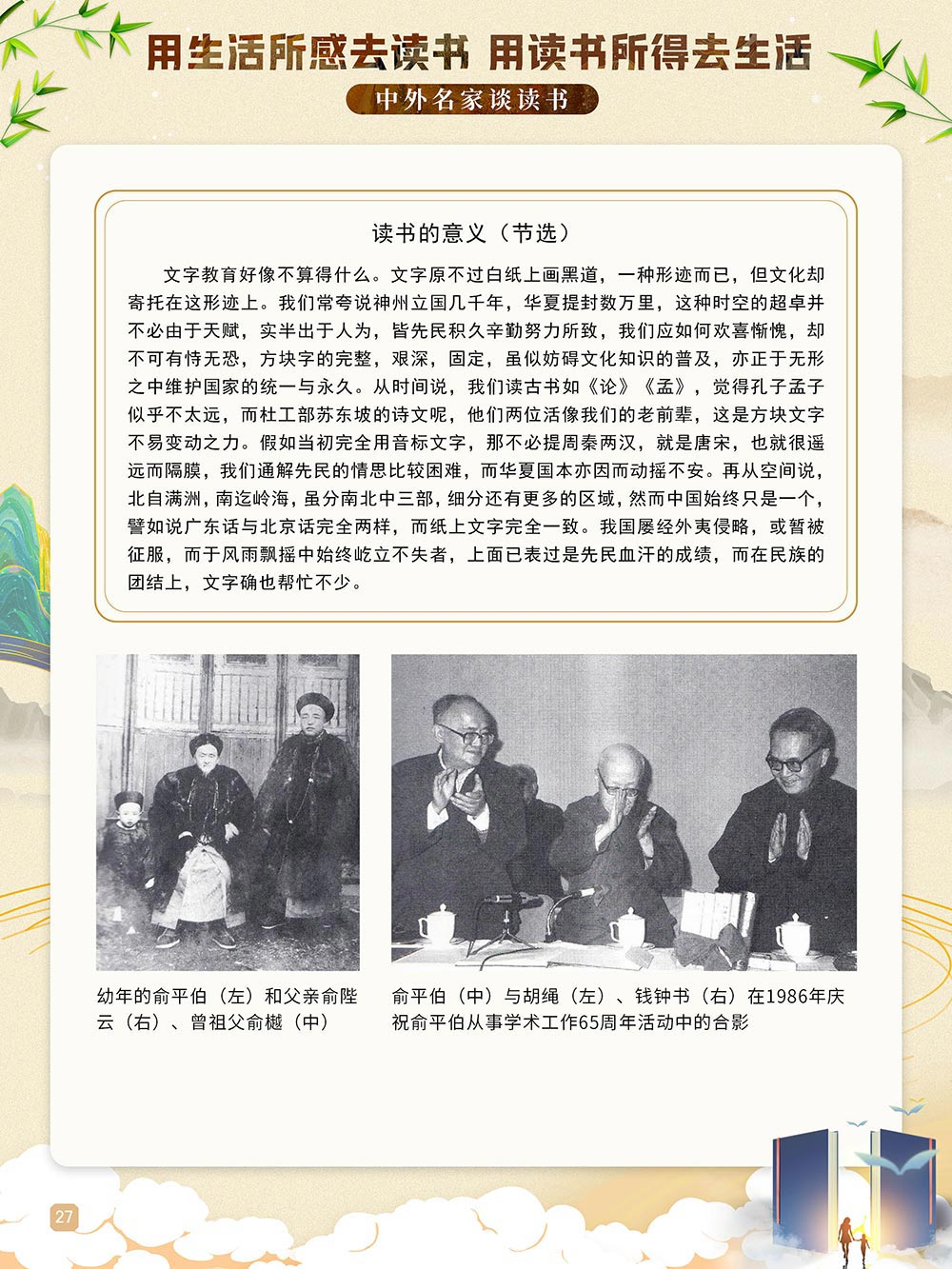 用生活所感去读书 用读书所得去生活

中外名家谈读书

读书的意义（节选）

文字教育好像不算得什么。文字原不过白纸上画黑道，一种形迹而已，但文化却寄托在这形迹上。我们常夸说神州立国几千年，华夏提封数万里，这种时空的超卓并不必由于天赋，实半出于人为，皆先民积久辛勤努力所致，我们应如何欢喜惭愧，却不可有恃无恐，方块字的完整，艰深，固定，虽似妨碍文化知识的普及，亦正于无形之中维护国家的统一与永久。从时间说，我们读古书如《论》《孟》，觉得孔子孟子似乎不太远，而杜工部苏东坡的诗文呢，他们两位活像我们的老前辈，这是方块文字不易变动之力。假如当初完全用音标文字，那不必提周秦两汉，就是唐宋，也就很遥远而隔膜，我们通解先民的情思比较困难，而华夏国本亦因而动摇不安。再从空间说，北自满洲，南迄岭海，虽分南北中三部，细分还有更多的区域，然而中国始终只是一个，譬如说广东话与北京话完全两样，而纸上文字完全一致。我国屡经外夷侵略，或暂被征服，而于风雨飘摇中始终屹立不失者，上面已表过是先民血汗的成绩，而在民族的团结上，文字确也帮忙不少。

幼年的俞平伯（左）和父亲俞陛云（右）、曾祖父俞樾（中）

俞平伯（中）与胡绳（左）、钱钟书（右）在1986年庆祝俞平伯从事学术工作65周年活动中的合影

27